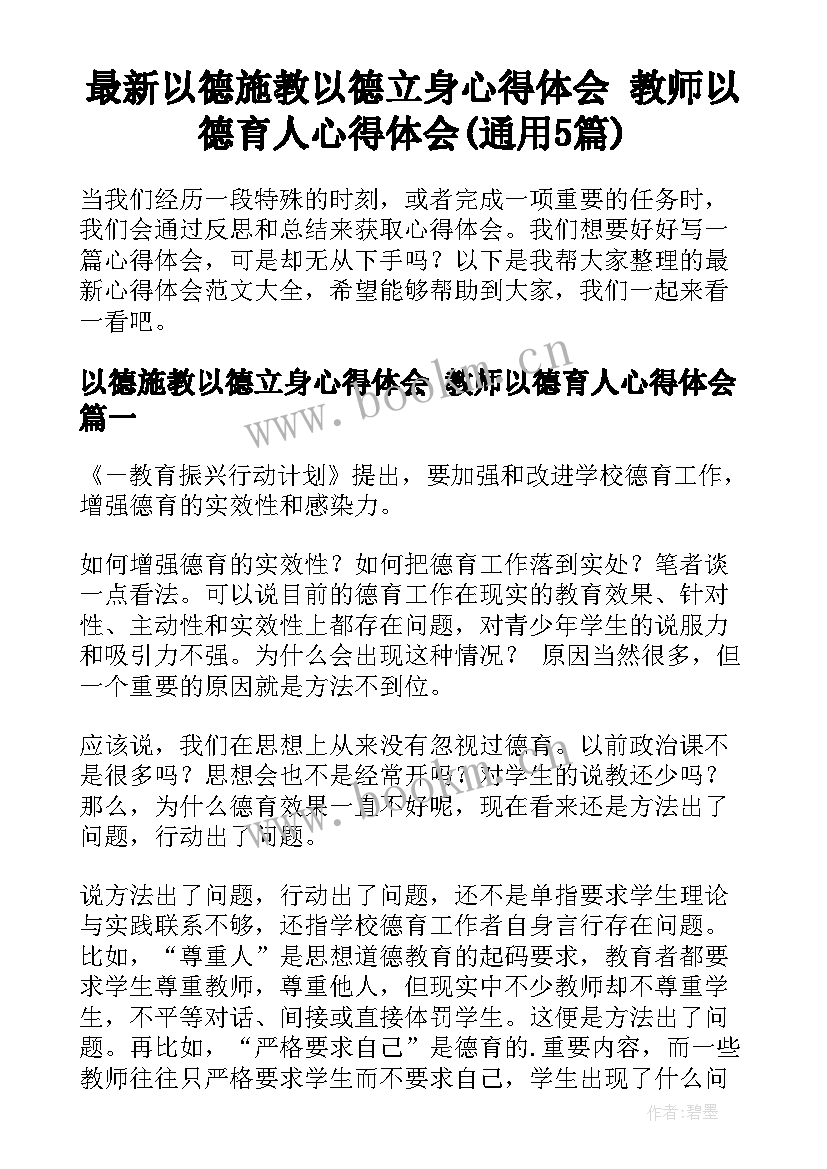 最新以德施教以德立身心得体会 教师以德育人心得体会(通用5篇)

当我们经历一段特殊的时刻，或者完成一项重要的任务时，我们会通过反思和总结来获取心得体会。我们想要好好写一篇心得体会，可是却无从下手吗？以下是我帮大家整理的最新心得体会范文大全，希望能够帮助到大家，我们一起来看一看吧。

以德施教以德立身心得体会 教师以德育人心得体会篇一

www.bookm.cn

《一教育振兴行动计划》提出，要加强和改进学校德育工作，增强德育的实效性和感染力。

如何增强德育的实效性？如何把德育工作落到实处？笔者谈一点看法。可以说目前的德育工作在现实的教育效果、针对性、主动性和实效性上都存在问题，对青少年学生的说服力和吸引力不强。为什么会出现这种情况？ 原因当然很多，但一个重要的原因就是方法不到位。

应该说，我们在思想上从来没有忽视过德育。以前政治课不是很多吗？思想会也不是经常开吗？对学生的说教还少吗？那么，为什么德育效果一直不好呢，现在看来还是方法出了问题，行动出了问题。

www.bookm.cn

说方法出了问题，行动出了问题，还不是单指要求学生理论与实践联系不够，还指学校德育工作者自身言行存在问题。比如，“尊重人”是思想道德教育的起码要求，教育者都要求学生尊重教师，尊重他人，但现实中不少教师却不尊重学生，不平等对话、间接或直接体罚学生。这便是方法出了问题。再比如，“严格要求自己”是德育的.重要内容，而一些教师往往只严格要求学生而不要求自己，学生出现了什么问

作者:碧墨